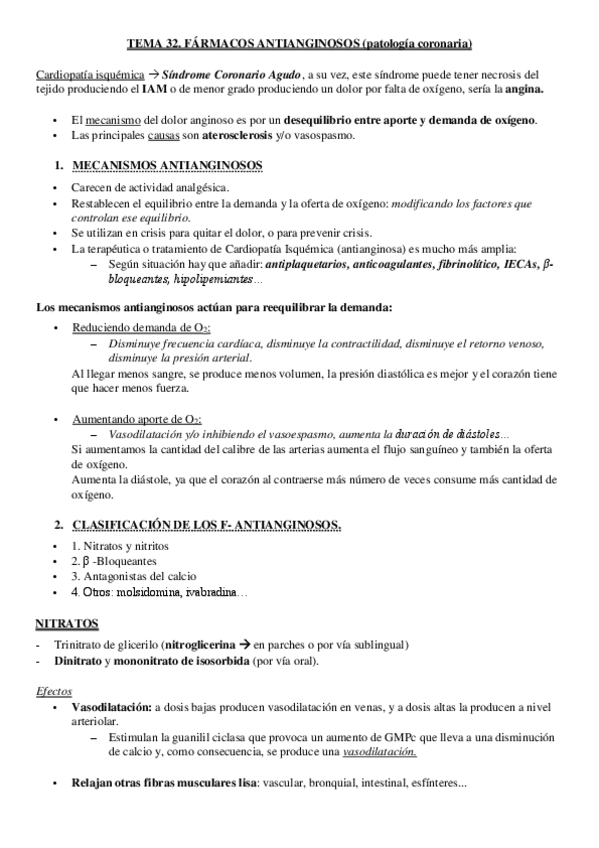 TEMA 32. FÁRMACOS ANTIANGINOSOS (patología coronaria)

Cardiopatía isquémica → Síndrome Coronario Agudo, a su vez, este síndrome puede tener necrosis del tejido produciendo el IAM o de menor grado produciendo un dolor por falta de oxígeno, sería la angina.

• El mecanismo del dolor anginoso es por un desequilibrio entre aporte y demanda de oxígeno.
• Las principales causas son aterosclerosis y/o vasospasmo.

1. MECANISMOS ANTIANGINOSOS

• Carecen de actividad analgésica.
• Restablecen el equilibrio entre la demanda y la oferta de oxígeno: modificando los factores que controlan ese equilibrio.
• Se utilizan en crisis para quitar el dolor, o para prevenir crisis.
• La terapéutica o tratamiento de Cardiopatía Isquémica (antianginosa) es mucho más amplia:
– Según situación hay que añadir: antiplaquetarios, anticoagulantes, fibrinolítico, IECAs, β-bloqueantes, hipolipemiantes…

Los mecanismos antianginosos actúan para reequilibrar la demanda:

• Reduciendo demanda de $O_2$:
– Disminuye frecuencia cardíaca, disminuye la contractilidad, disminuye el retorno venoso, disminuye la presión arterial.
Al llegar menos sangre, se produce menos volumen, la presión diastólica es mejor y el corazón tiene que hacer menos fuerza.

• Aumentando aporte de $O_2$:
– Vasodilatación y/o inhibiendo el vasoespasmo, aumenta la duración de diástoles…
Si aumentamos la cantidad del calibre de las arterias aumenta el flujo sanguíneo y también la oferta de oxígeno.
Aumenta la diástole, ya que el corazón al contraerse más número de veces consume más cantidad de oxígeno.

2. CLASIFICACIÓN DE LOS F- ANTIANGINOSOS.

• 1. Nitratos y nitritos
• 2. β -Bloqueantes
• 3. Antagonistas del calcio
• 4. Otros: molsidomina, ivabradina…

NITRATOS

- Trinitrato de glicerilo (nitroglicerina → en parches o por vía sublingual)
- Dinitrato y mononitrato de isosorbida (por vía oral).

Efectos
• Vasodilatación: a dosis bajas producen vasodilatación en venas, y a dosis altas la producen a nivel arteriolar.
– Estimulan la guanilil ciclasa que provoca un aumento de GMPc que lleva a una disminución de calcio y, como consecuencia, se produce una vasodilatación.

• Relajan otras fibras musculares lisa: vascular, bronquial, intestinal, esfínteres...